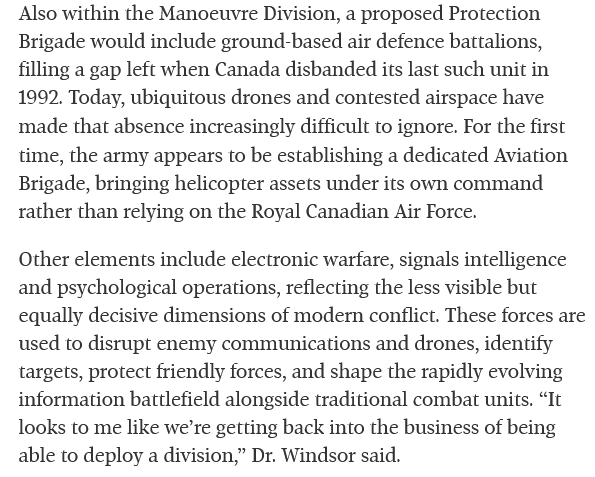 Also within the Manoeuvre Division, a proposed Protection Brigade would include ground-based air defence battalions, filling a gap left when Canada disbanded its last such unit in 1992. Today, ubiquitous drones and contested airspace have made that absence increasingly difficult to ignore. For the first time, the army appears to be establishing a dedicated Aviation Brigade, bringing helicopter assets under its own command rather than relying on the Royal Canadian Air Force.

Other elements include electronic warfare, signals intelligence and psychological operations, reflecting the less visible but equally decisive dimensions of modern conflict. These forces are used to disrupt enemy communications and drones, identify targets, protect friendly forces, and shape the rapidly evolving information battlefield alongside traditional combat units. “It looks to me like we’re getting back into the business of being able to deploy a division,” Dr. Windsor said.